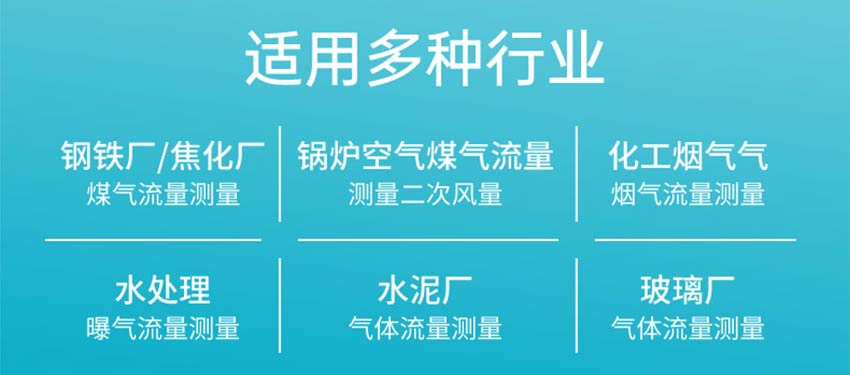 适用多种行业

钢铁厂/焦化厂
煤气流量测量

锅炉空气煤气流量
测量二次风量

化工烟气气
烟气流量测量

水处理
曝气流量测量

水泥厂
气体流量测量

玻璃厂
气体流量测量